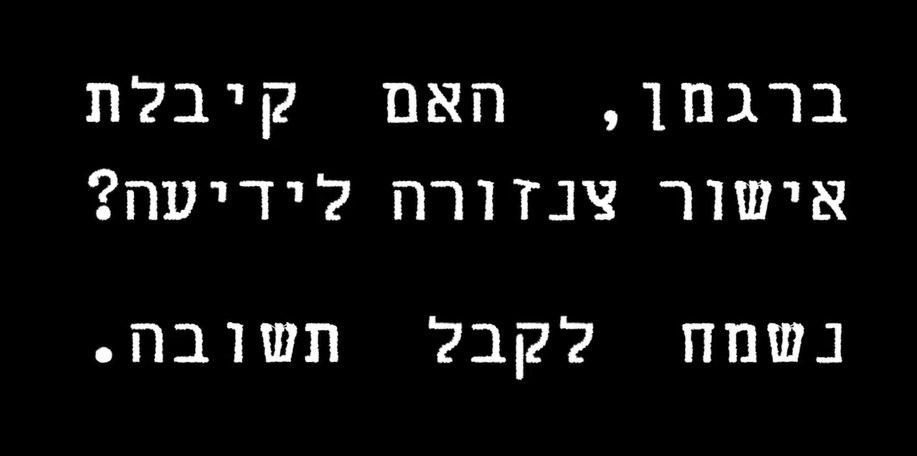 ברגמן, האם קיבלת אישור צנזורה לידיעה?

נשמח לקבל תשובה.